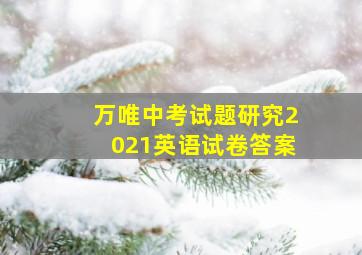 万唯中考试题研究2021英语试卷答案